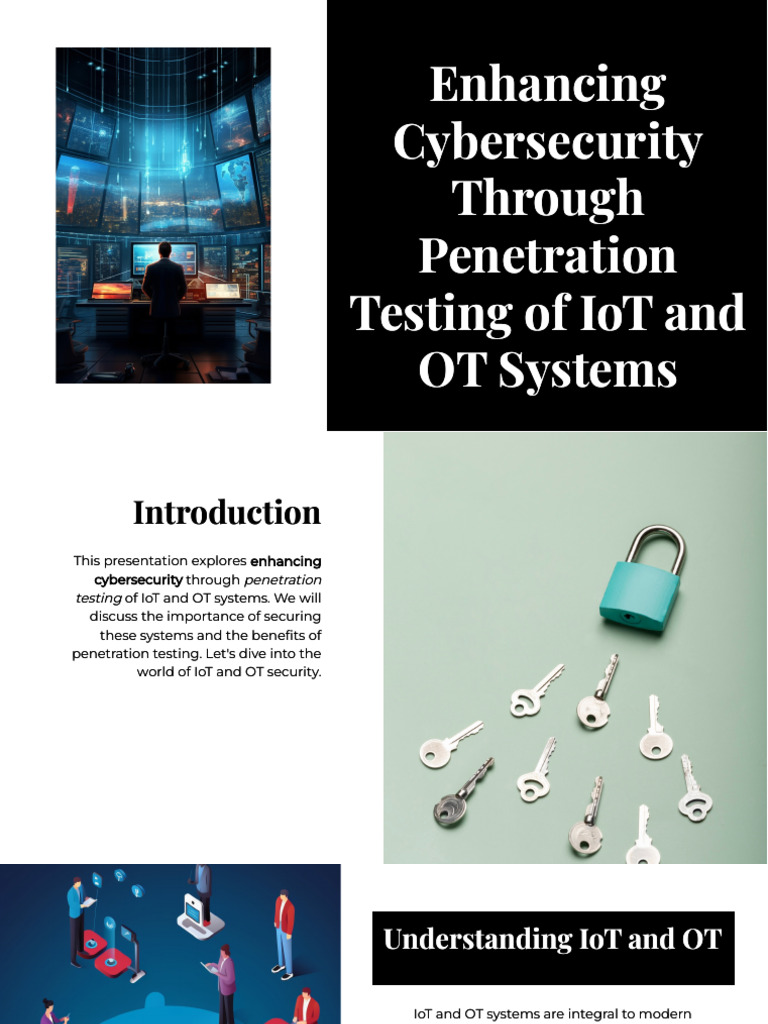 Enhancing Cybersecurity Through Penetration Testing of IoT and OT Systems

Introduction

This presentation explores enhancing cybersecurity through penetration testing of IoT and OT systems. We will discuss the importance of securing these systems and the benefits of penetration testing. Let's dive into the world of IoT and OT security.

Understanding IoT and OT

IoT and OT systems are integral to modern